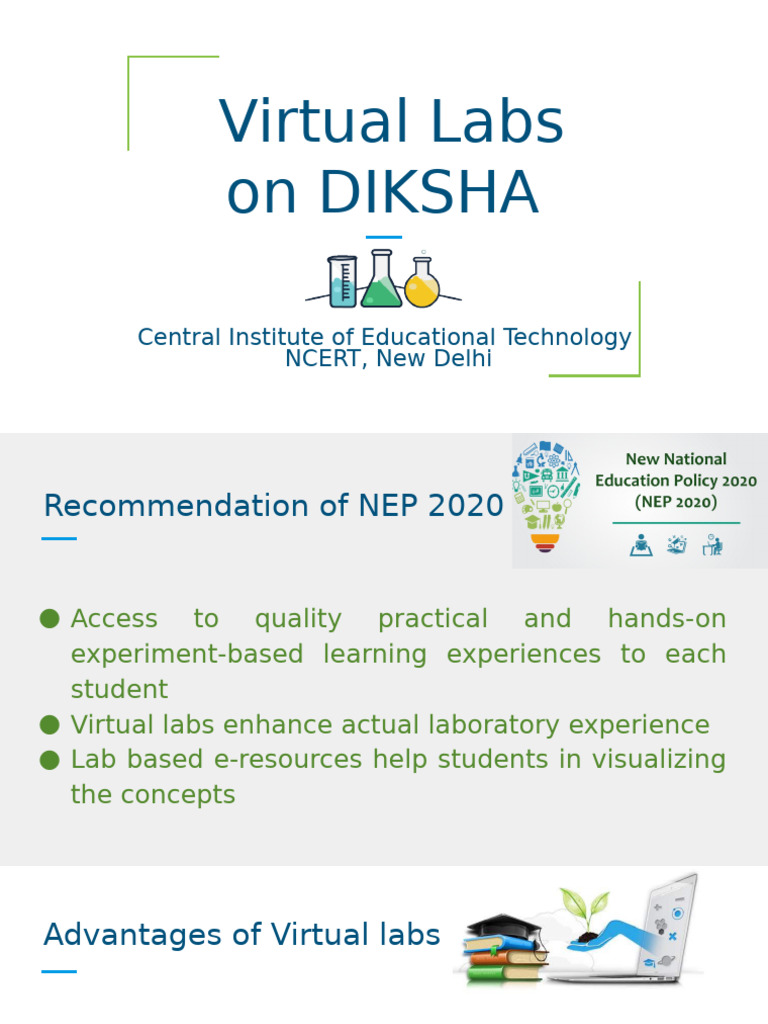 Virtual Labs on DIKSHA

Central Institute of Educational Technology
NCERT, New Delhi

Recommendation of NEP 2020

New National Education Policy 2020 (NEP 2020)

● Access to quality practical and hands-on experiment-based learning experiences to each student
● Virtual labs enhance actual laboratory experience
● Lab based e-resources help students in visualizing the concepts

Advantages of Virtual labs